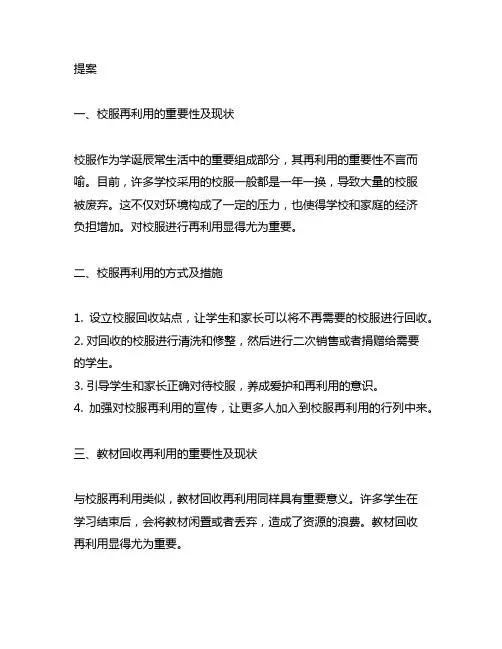 提案

一、校服再利用的重要性及现状

校服作为学诞辰常生活中的重要组成部分，其再利用的重要性不言而喻。目前，许多学校采用的校服一般都是一年一换，导致大量的校服被废弃。这不仅对环境构成了一定的压力，也使得学校和家庭的经济负担增加。对校服进行再利用显得尤为重要。

二、校服再利用的方式及措施

1. 设立校服回收站点，让学生和家长可以将不再需要的校服进行回收。
2. 对回收的校服进行清洗和修整，然后进行二次销售或者捐赠给需要的学生。
3. 引导学生和家长正确对待校服，养成爱护和再利用的意识。
4. 加强对校服再利用的宣传，让更多人加入到校服再利用的行列中来。

三、教材回收再利用的重要性及现状

与校服再利用类似，教材回收再利用同样具有重要意义。许多学生在学习结束后，会将教材闲置或者丢弃，造成了资源的浪费。教材回收再利用显得尤为重要。